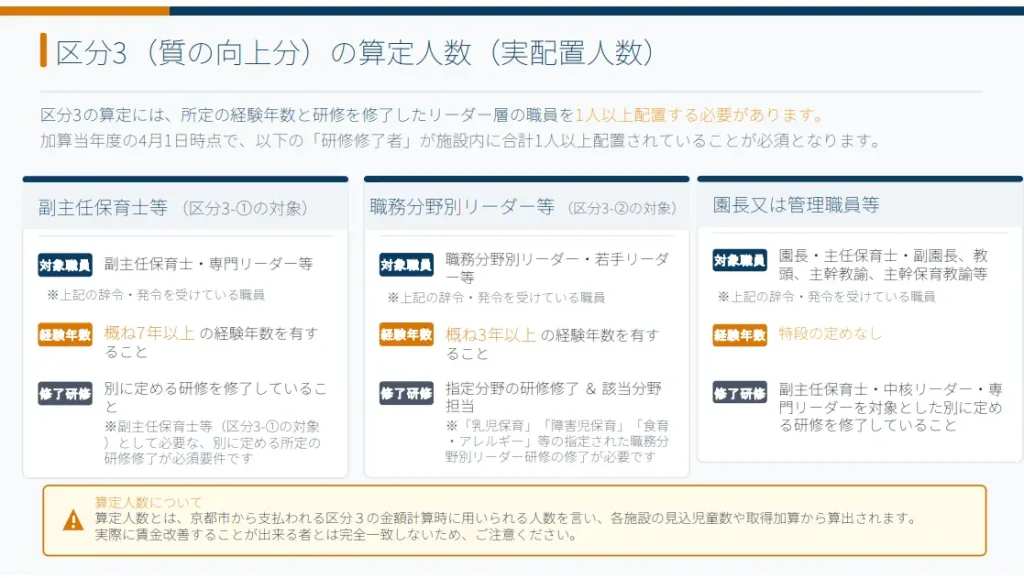 区分3（質の向上分）の算定人数（実配置人数）

区分3の算定には、所定の経験年数と研修を修了したリーダー層の職員を1人以上配置する必要があります。
加算当年度の4月1日時点で、以下の「研修修了者」が施設内に合計1人以上配置されていることが必須となります。

副主任保育士等 （区分3-①の対象）

対象職員 副主任保育士・専門リーダー等
※上記の辞令・発令を受けている職員

経験年数 概ね7年以上 の経験年数を有すること

修了研修 別に定める研修を修了していること
※副主任保育士等（区分3-①の対象）として必要な、別に定める所定の研修修了が必須要件です

職務分野別リーダー等 （区分3-②の対象）

対象職員 職務分野別リーダー・若手リーダー等
※上記の辞令・発令を受けている職員

経験年数 概ね3年以上 の経験年数を有すること

修了研修 指定分野の研修修了 & 該当分野担当
※「乳児保育」「障害児保育」「食育・アレルギー」等の指定された職務分野別リーダー研修の修了が必要です

園長又は管理職員等

対象職員 園長・主任保育士・副園長、教頭、主幹教諭、主幹保育教諭等
※上記の辞令・発令を受けている職員

経験年数 特段の定めなし

修了研修 副主任保育士・中核リーダー・専門リーダーを対象とした別に定める研修を修了していること

算定人数について
算定人数とは、京都市から支払われる区分３の金額計算時に用いられる人数を言い、各施設の見込児童数や取得加算から算出されます。
実際に賃金改善することが出来る者とは完全一致しないため、ご注意ください。